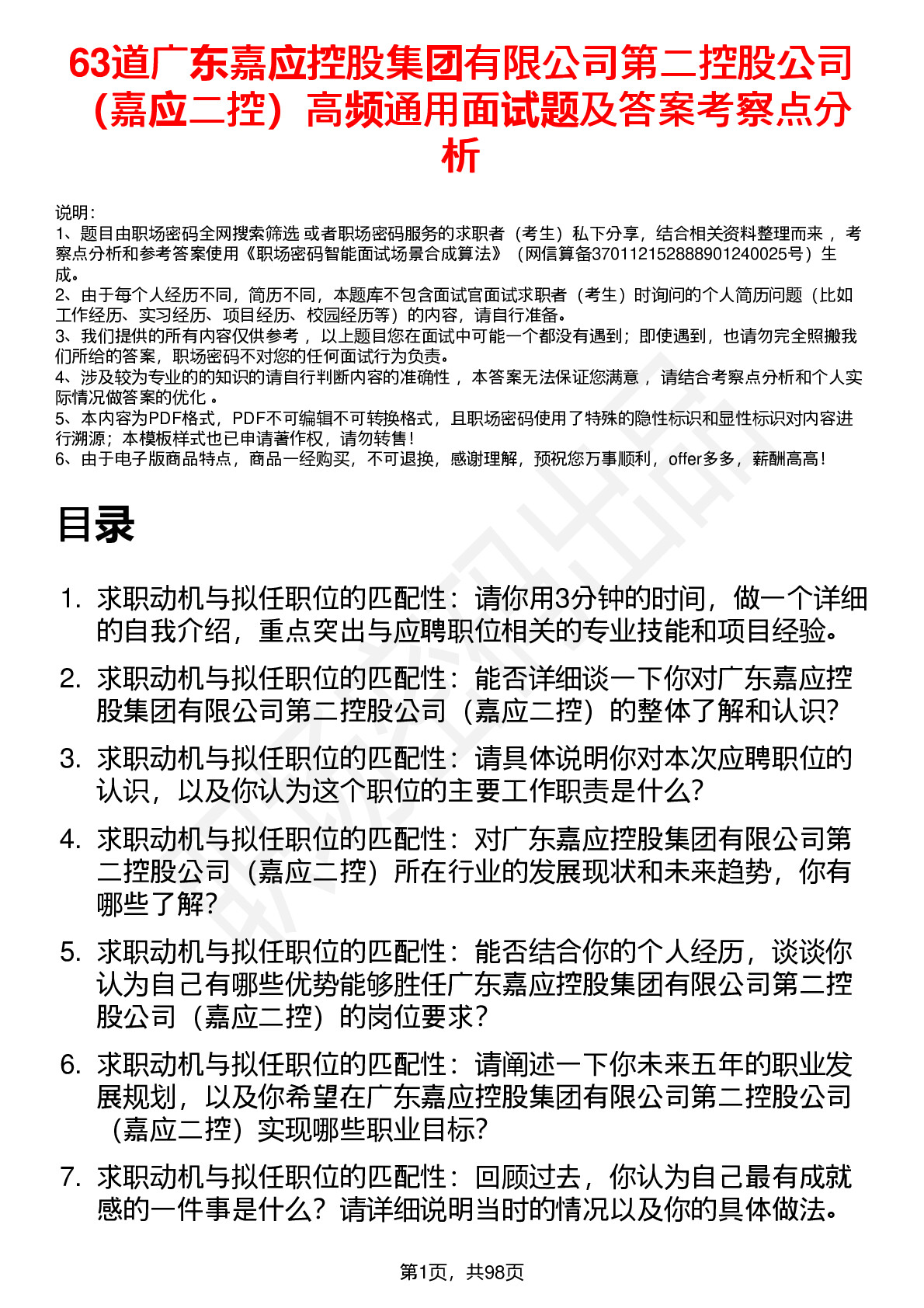 63道广东嘉应控股集团有限公司第二控股公司（嘉应二控）高频通用面试题及答案考察点分析

说明：
1、题目由职场密码全网搜索筛选 或者职场密码服务的求职者（考生）私下分享，结合相关资料整理而来 ，考察点分析和参考答案使用《职场密码智能面试场景合成算法》（网信算备370112152888901240025号）生成。
2、由于每个人经历不同，简历不同，本题库不包含面试官面试求职者（考生）时询问的个人简历问题（比如工作经历、实习经历、项目经历、校园经历等）的内容，请自行准备。
3、我们提供的所有内容仅供参考 ，以上题目您在面试中可能一个都没有遇到；即使遇到，也请勿完全照搬我们所给的答案，职场密码不对您的任何面试行为负责。
4、涉及较为专业的的知识的请自行判断内容的准确性 ，本答案无法保证您满意 ，请结合考察点分析和个人实际情况做答案的优化 。
5、本内容为PDF格式，PDF不可编辑不可转换格式，且职场密码使用了特殊的隐性标识和显性标识对内容进行溯源；本模板样式也已申请著作权，请勿转售！
6、由于电子版商品特点，商品一经购买，不可退换，感谢理解，预祝您万事顺利，offer多多，薪酬高高！

目录

1. 求职动机与拟任职位的匹配性：请你用3分钟的时间，做一个详细的自我介绍，重点突出与应聘职位相关的专业技能和项目经验。
2. 求职动机与拟任职位的匹配性：能否详细谈一下你对广东嘉应控股集团有限公司第二控股公司（嘉应二控）的整体了解和认识？
3. 求职动机与拟任职位的匹配性：请具体说明你对本次应聘职位的认识，以及你认为这个职位的主要工作职责是什么？
4. 求职动机与拟任职位的匹配性：对广东嘉应控股集团有限公司第二控股公司（嘉应二控）所在行业的发展现状和未来趋势，你有哪些了解？
5. 求职动机与拟任职位的匹配性：能否结合你的个人经历，谈谈你认为自己有哪些优势能够胜任广东嘉应控股集团有限公司第二控股公司（嘉应二控）的岗位要求？
6. 求职动机与拟任职位的匹配性：请阐述一下你未来五年的职业发展规划，以及你希望在广东嘉应控股集团有限公司第二控股公司（嘉应二控）实现哪些职业目标？
7. 求职动机与拟任职位的匹配性：回顾过去，你认为自己最有成就感的一件事是什么？请详细说明当时的情况以及你的具体做法。

第1页，共98页